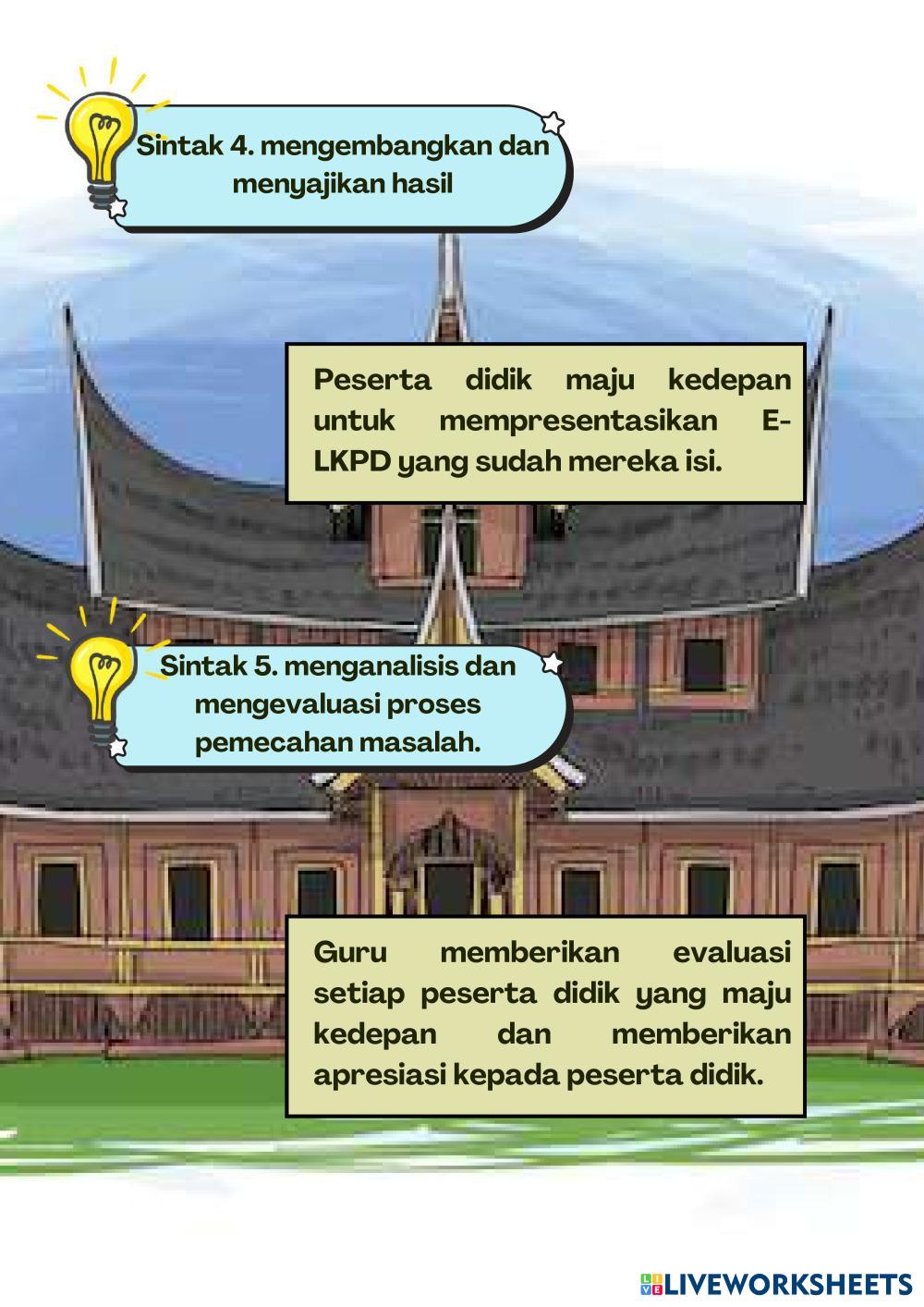 Sintak 4. mengembangkan dan menyajikan hasil

Peserta didik maju kedepan untuk mempresentasikan E-LKPD yang sudah mereka isi.

Sintak 5. menganalisis dan mengevaluasi proses pemecahan masalah.

Guru memberikan evaluasi setiap peserta didik yang maju kedepan dan memberikan apresiasi kepada peserta didik.

LIVEWORKSHEETS